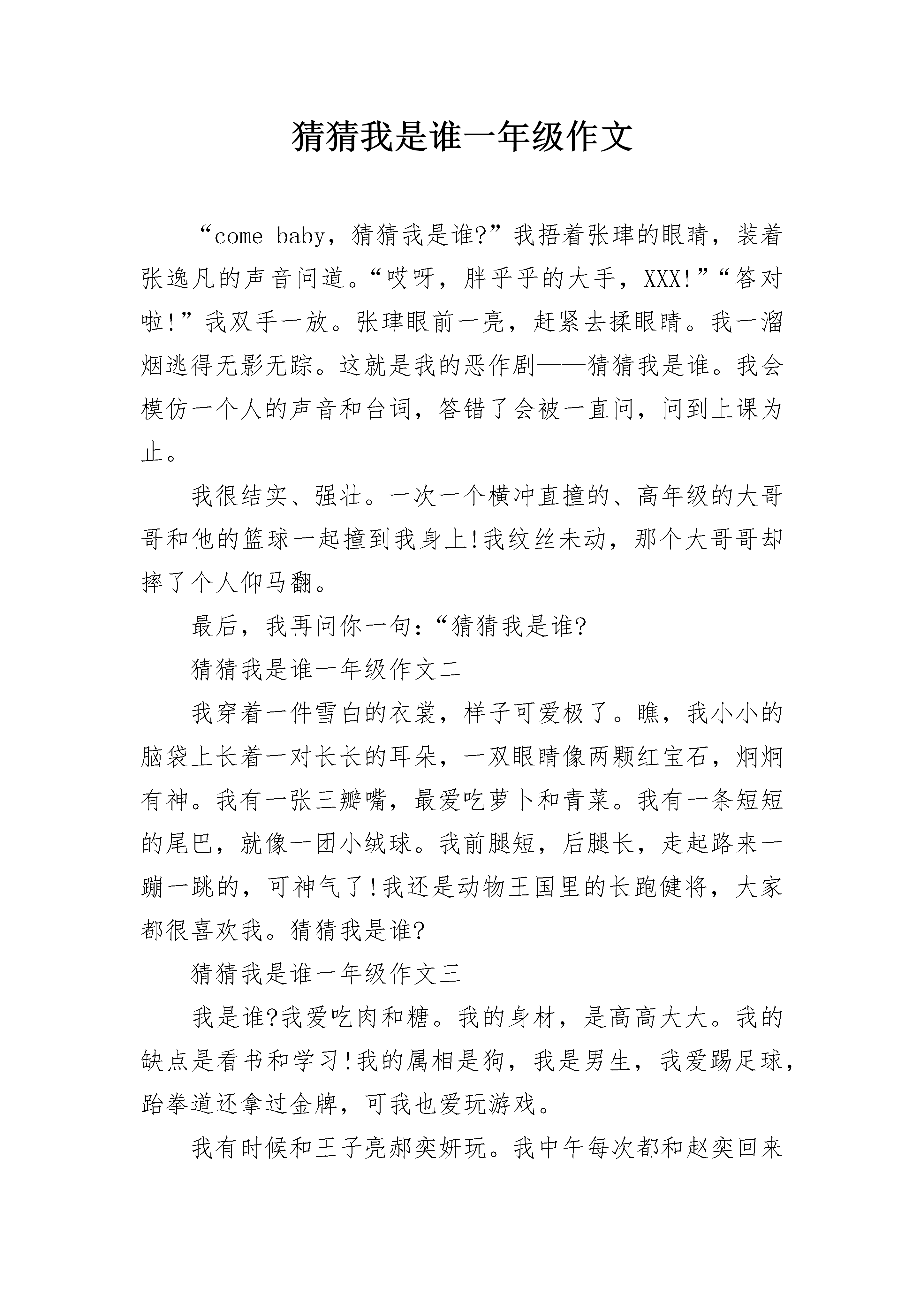 猜猜我是谁一年级作文

“come baby，猜猜我是谁?”我捂着张玮的眼睛，装着张逸凡的声音问道。“哎呀，胖乎乎的大手，XXX!”“答对啦!”我双手一放。张玮眼前一亮，赶紧去揉眼睛。我一溜烟逃得无影无踪。这就是我的恶作剧——猜猜我是谁。我会模仿一个人的声音和台词，答错了会被一直问，问到上课为止。

我很结实、强壮。一次一个横冲直撞的、高年级的大哥哥和他的篮球一起撞到我身上!我纹丝未动，那个大哥哥却摔了个人仰马翻。

最后，我再问你一句:“猜猜我是谁?

猜猜我是谁一年级作文二

我穿着一件雪白的衣裳，样子可爱极了。瞧，我小小的脑袋上长着一对长长的耳朵，一双眼睛像两颗红宝石，炯炯有神。我有一张三瓣嘴，最爱吃萝卜和青菜。我有一条短短的尾巴，就像一团小绒球。我前腿短，后腿长，走起路来一蹦一跳的，可神气了!我还是动物王国里的长跑健将，大家都很喜欢我。猜猜我是谁?

猜猜我是谁一年级作文三

我是谁?我爱吃肉和糖。我的身材，是高高大大。我的缺点是看书和学习!我的属相是狗，我是男生，我爱踢足球，跆拳道还拿过金牌，可我也爱玩游戏。

我有时候和王子亮郝奕妍玩。我中午每次都和赵奕回来